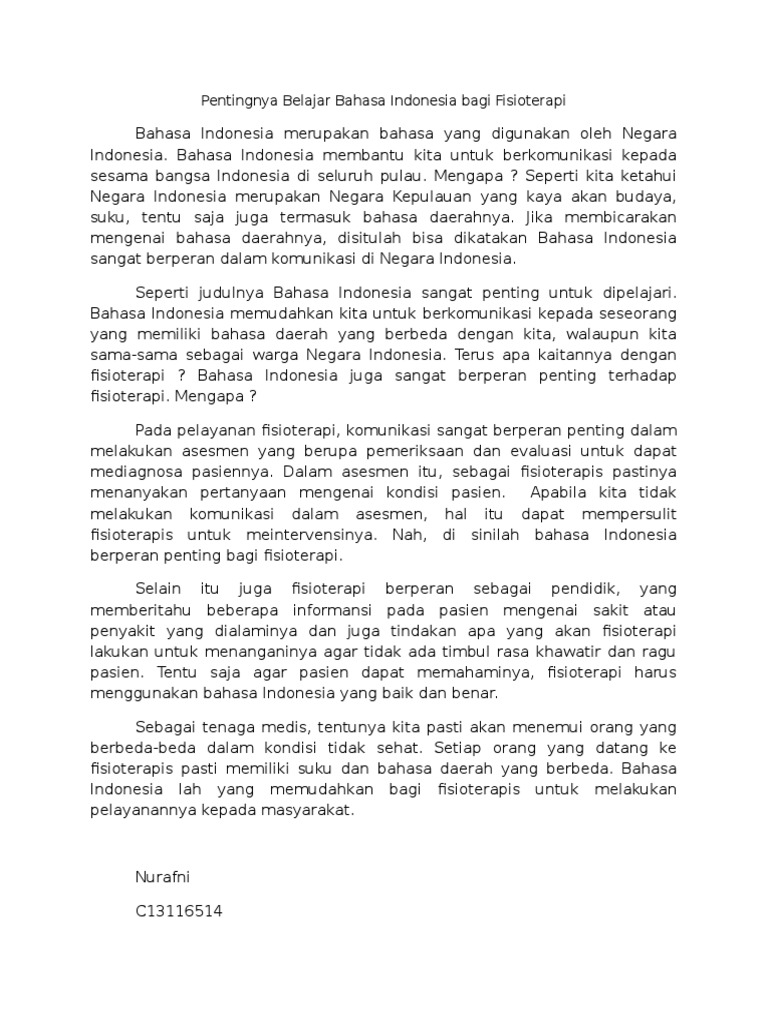 Pentingnya Belajar Bahasa Indonesia bagi Fisioterapi

Bahasa Indonesia merupakan bahasa yang digunakan oleh Negara Indonesia. Bahasa Indonesia membantu kita untuk berkomunikasi kepada sesama bangsa Indonesia di seluruh pulau. Mengapa ? Seperti kita ketahui Negara Indonesia merupakan Negara Kepulauan yang kaya akan budaya, suku, tentu saja juga termasuk bahasa daerahnya. Jika membicarakan mengenai bahasa daerahnya, disitulah bisa dikatakan Bahasa Indonesia sangat berperan dalam komunikasi di Negara Indonesia.

Seperti judulnya Bahasa Indonesia sangat penting untuk dipelajari. Bahasa Indonesia memudahkan kita untuk berkomunikasi kepada seseorang yang memiliki bahasa daerah yang berbeda dengan kita, walaupun kita sama-sama sebagai warga Negara Indonesia. Terus apa kaitannya dengan fisioterapi ? Bahasa Indonesia juga sangat berperan penting terhadap fisioterapi. Mengapa ?

Pada pelayanan fisioterapi, komunikasi sangat berperan penting dalam melakukan asesmen yang berupa pemeriksaan dan evaluasi untuk dapat mediagnosa pasiennya. Dalam asesmen itu, sebagai fisioterapis pastinya menanyakan pertanyaan mengenai kondisi pasien. Apabila kita tidak melakukan komunikasi dalam asesmen, hal itu dapat mempersulit fisioterapis untuk meintervensinya. Nah, di sinilah bahasa Indonesia berperan penting bagi fisioterapi.

Selain itu juga fisioterapi berperan sebagai pendidik, yang memberitahu beberapa informansi pada pasien mengenai sakit atau penyakit yang dialaminya dan juga tindakan apa yang akan fisioterapi lakukan untuk menanganinya agar tidak ada timbul rasa khawatir dan ragu pasien. Tentu saja agar pasien dapat memahaminya, fisioterapi harus menggunakan bahasa Indonesia yang baik dan benar.

Sebagai tenaga medis, tentunya kita pasti akan menemui orang yang berbeda-beda dalam kondisi tidak sehat. Setiap orang yang datang ke fisioterapis pasti memiliki suku dan bahasa daerah yang berbeda. Bahasa Indonesia lah yang memudahkan bagi fisioterapis untuk melakukan pelayanannya kepada masyarakat.

Nurafni

C13116514